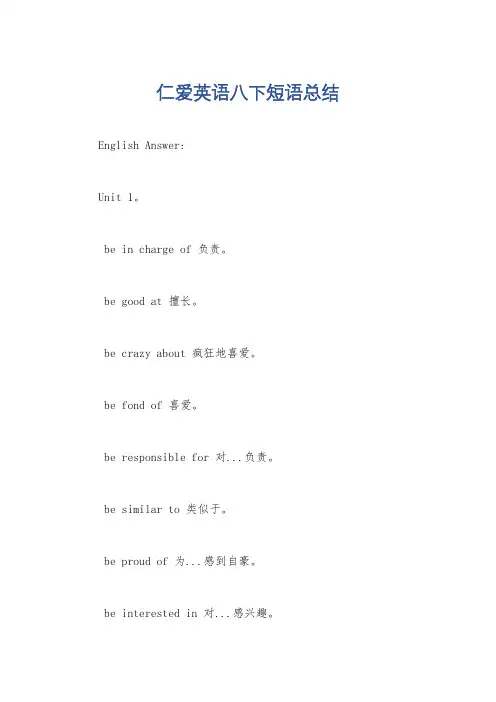 仁爱英语八下短语总结

English Answer:

Unit 1。

be in charge of 负责。

be good at 擅长。

be crazy about 疯狂地喜爱。

be fond of 喜爱。

be responsible for 对...负责。

be similar to 类似于。

be proud of 为...感到自豪。

be interested in 对...感兴趣。